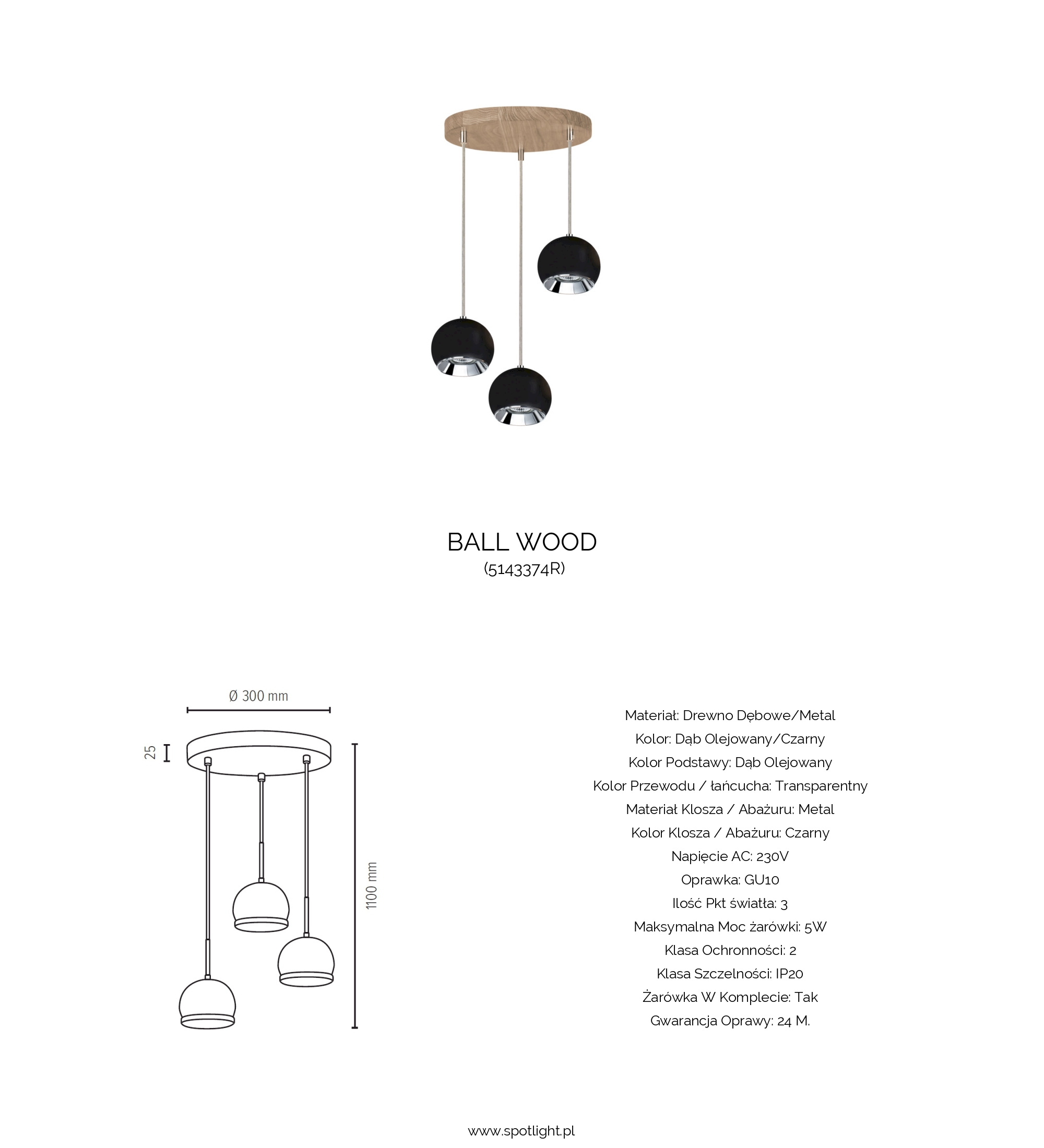 BALL WOOD
(5143374R)

Ø 300 mm

25

1100 mm

Materiał: Drewno Dębowe/Metal
Kolor: Dąb Olejowany/Czarny
Kolor Podstawy: Dąb Olejowany
Kolor Przewodu / łańcucha: Transparentny
Materiał Klosza / Abażuru: Metal
Kolor Klosza / Abażuru: Czarny
Napięcie AC: 230V
Oprawka: GU10
Ilość Pkt światła: 3
Maksymalna Moc żarówki: 5W
Klasa Ochronności: 2
Klasa Szczelności: IP20
Żarówka W Komplecie: Tak
Gwarancja Oprawy: 24 M.

www.spotlight.pl